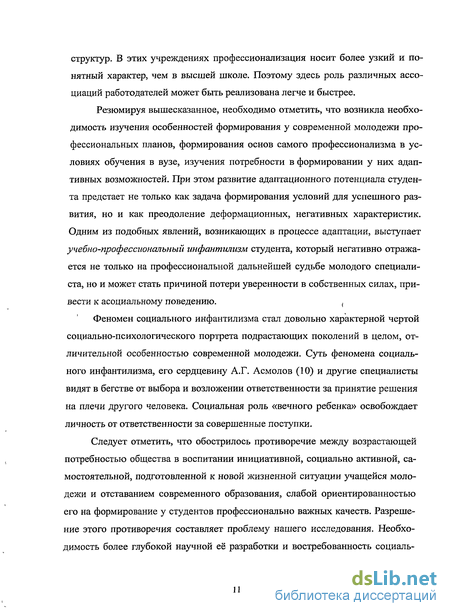 структур. В этих учреждениях профессионализация носит более узкий и понятный характер, чем в высшей школе. Поэтому здесь роль различных ассоциаций работодателей может быть реализована легче и быстрее.

Резюмируя вышесказанное, необходимо отметить, что возникла необходимость изучения особенностей формирования у современной молодежи профессиональных планов, формирования основ самого профессионализма в условиях обучения в вузе, изучения потребности в формировании у них адаптивных возможностей. При этом развитие адаптационного потенциала студента предстает не только как задача формирования условий для успешного развития, но и как преодоление деформационных, негативных характеристик. Одним из подобных явлений, возникающих в процессе адаптации, выступает учебно-профессиональный инфантилизм студента, который негативно отражается не только на профессиональной дальнейшей судьбе молодого специалиста, но и может стать причиной потери уверенности в собственных силах, привести к асоциальному поведению.

Феномен социального инфантилизма стал довольно характерной чертой социально-психологического портрета подрастающих поколений в целом, отличительной особенностью современной молодежи. Суть феномена социального инфантилизма, его сердцевину А.Г. Асмолов (10) и другие специалисты видят в бегстве от выбора и возложении ответственности за принятие решения на плечи другого человека. Социальная роль «вечного ребенка» освобождает личность от ответственности за совершенные поступки.

Следует отметить, что обострилось противоречие между возрастающей потребностью общества в воспитании инициативной, социально активной, самостоятельной, подготовленной к новой жизненной ситуации учащейся молодежи и отставанием современного образования, слабой ориентированностью его на формирование у студентов профессионально важных качеств. Разрешение этого противоречия составляет проблему нашего исследования. Необходимость более глубокой научной её разработки и востребованность социаль-

11

dsLib.net
библиотека диссертаций